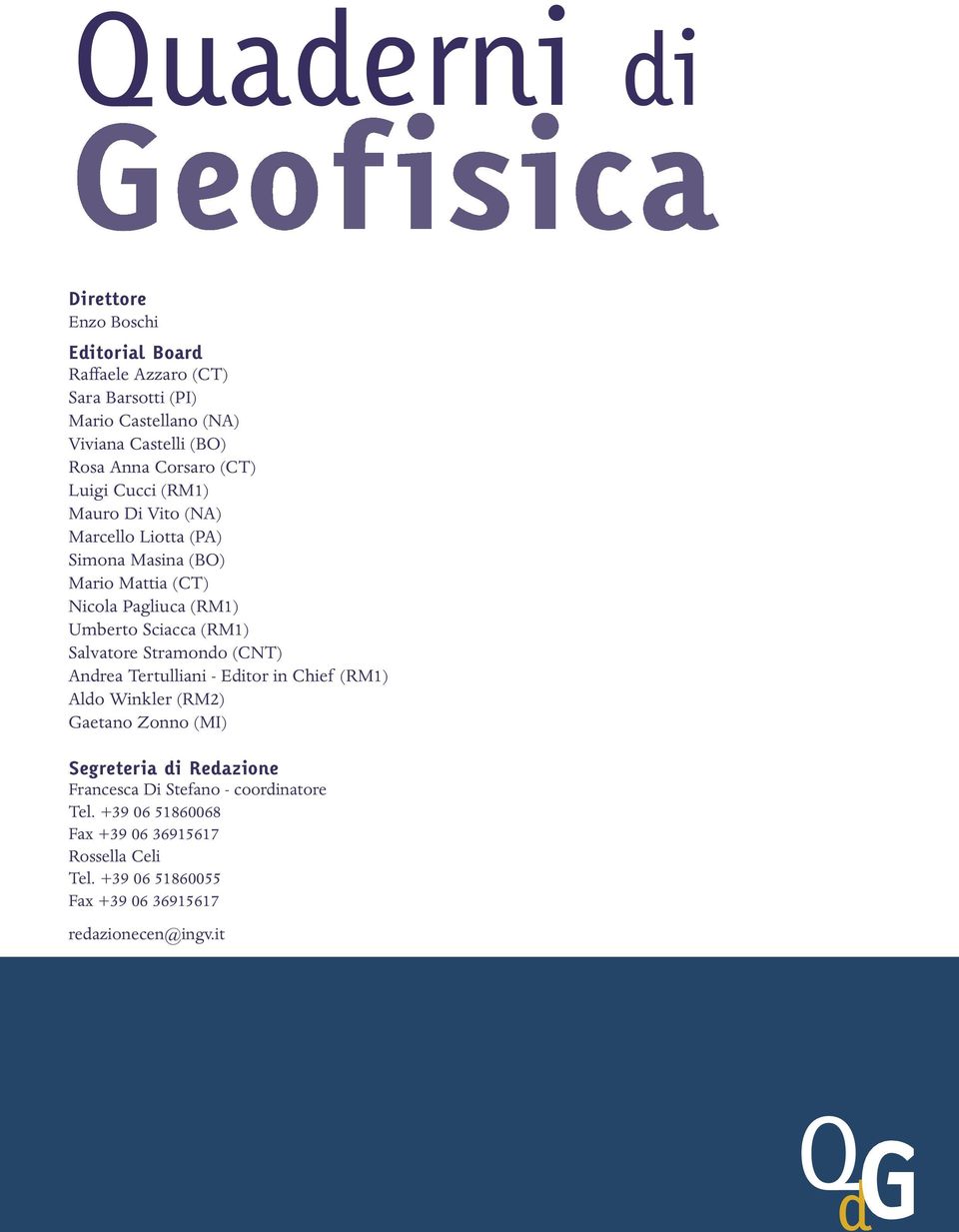 Quaderni di
Geofisica

Direttore
Enzo Boschi

Editorial Board
Raffaele Azzaro (CT)
Sara Barsotti (PI)
Mario Castellano (NA)
Viviana Castelli (BO)
Rosa Anna Corsaro (CT)
Luigi Cucci (RM1)
Mauro Di Vito (NA)
Marcello Liotta (PA)
Simona Masina (BO)
Mario Mattia (CT)
Nicola Pagliuca (RM1)
Umberto Sciacca (RM1)
Salvatore Stramondo (CNT)
Andrea Tertulliani - Editor in Chief (RM1)
Aldo Winkler (RM2)
Gaetano Zonno (MI)

Segreteria di Redazione
Francesca Di Stefano - coordinatore
Tel. +39 06 51860068
Fax +39 06 36915617
Rossella Celi
Tel. +39 06 51860055
Fax +39 06 36915617

redazionecen@ingv.it

QdG